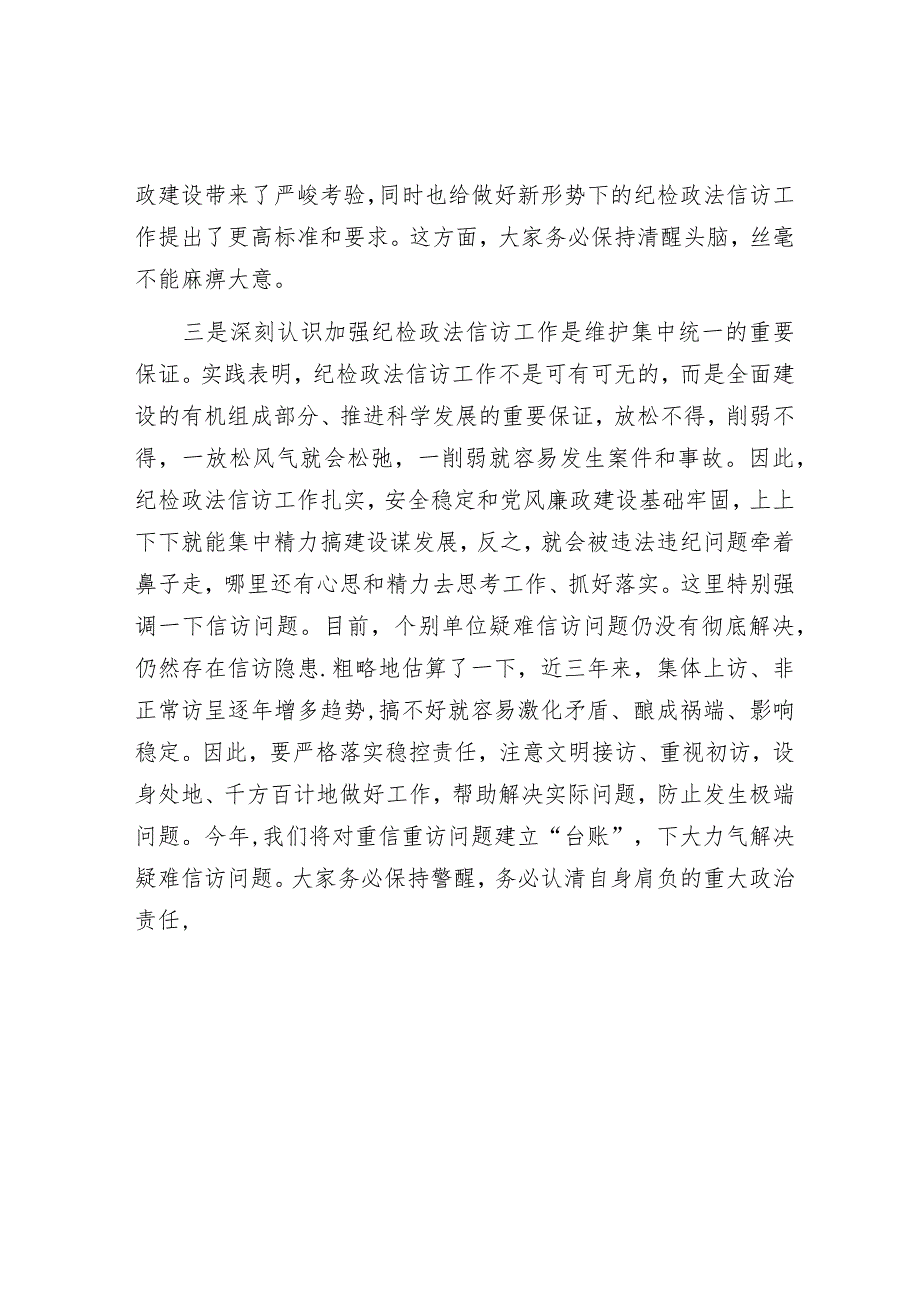 政建设带来了严峻考验,同时也给做好新形势下的纪检政法信访工作提出了更高标准和要求。这方面，大家务必保持清醒头脑，丝毫不能麻痹大意。

三是深刻认识加强纪检政法信访工作是维护集中统一的重要保证。实践表明，纪检政法信访工作不是可有可无的，而是全面建设的有机组成部分、推进科学发展的重要保证，放松不得，削弱不得，一放松风气就会松弛，一削弱就容易发生案件和事故。因此，纪检政法信访工作扎实，安全稳定和党风廉政建设基础牢固，上上下下就能集中精力搞建设谋发展，反之，就会被违法违纪问题牵着鼻子走，哪里还有心思和精力去思考工作、抓好落实。这里特别强调一下信访问题。目前，个别单位疑难信访问题仍没有彻底解决，仍然存在信访隐患.粗略地估算了一下，近三年来，集体上访、非正常访呈逐年增多趋势,搞不好就容易激化矛盾、酿成祸端、影响稳定。因此，要严格落实稳控责任，注意文明接访、重视初访，设身处地、千方百计地做好工作，帮助解决实际问题，防止发生极端问题。今年,我们将对重信重访问题建立“台账”，下大力气解决疑难信访问题。大家务必保持警醒，务必认清自身肩负的重大政治责任,